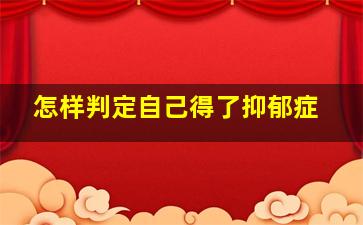 怎样判定自己得了抑郁症